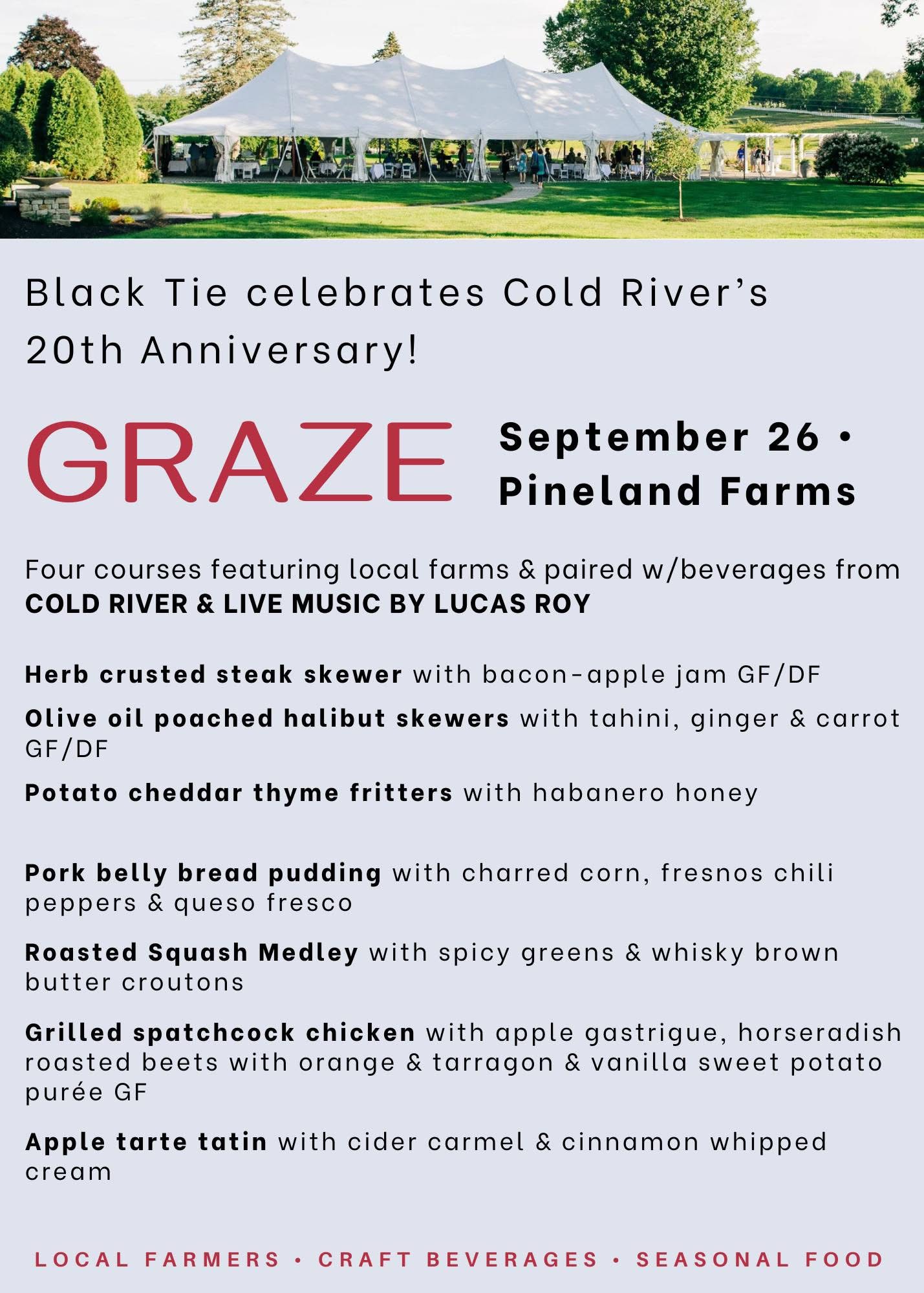 Black Tie celebrates Cold River's 20th Anniversary!

GRAZE

September 26 • Pineland Farms

Four courses featuring local farms & paired w/beverages from COLD RIVER & LIVE MUSIC BY LUCAS ROY

Herb crusted steak skewer with bacon-apple jam GF/DF

Olive oil poached halibut skewers with tahini, ginger & carrot GF/DF

Potato cheddar thyme fritters with habanero honey

Pork belly bread pudding with charred corn, fresnos chili peppers & queso fresco

Roasted Squash Medley with spicy greens & whisky brown butter croutons

Grilled spatchcock chicken with apple gastrigue, horseradish roasted beets with orange & tarragon & vanilla sweet potato purée GF

Apple tarte tatin with cider carmel & cinnamon whipped cream

LOCAL FARMERS • CRAFT BEVERAGES • SEASONAL FOOD